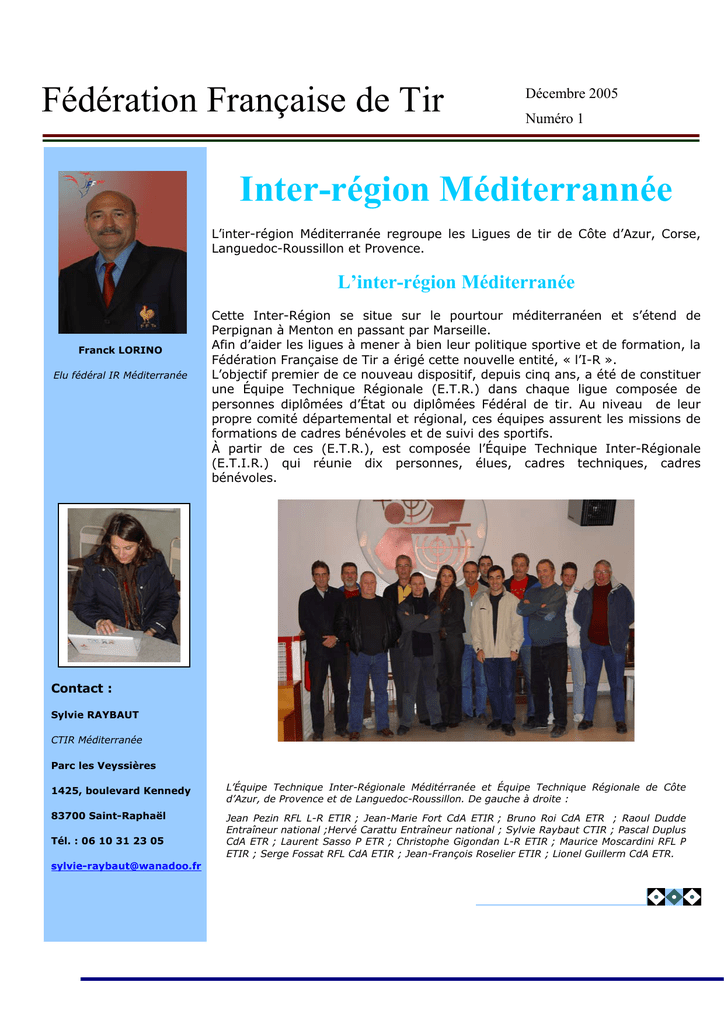 Fédération Française de Tir

Décembre 2005

Numéro 1

Franck LORINO

Elu fédéral IR Méditerranée

Contact :

Sylvie RAYBAUT

CTIR Méditerranée

Parc les Veyssières

1425, boulevard Kennedy

83700 Saint-Raphaël

Tél. : 06 10 31 23 05

sylvie-raybaut@wanadoo.fr

Inter-région Méditerrannée

L'inter-région Méditerranée regroupe les Ligues de tir de Côte d'Azur, Corse, Languedoc-Roussillon et Provence.

L'inter-région Méditerranée

Cette Inter-Région se situe sur le pourtour méditerranéen et s'étend de Perpignan à Menton en passant par Marseille.
Afin d'aider les ligues à mener à bien leur politique sportive et de formation, la Fédération Française de Tir a érigé cette nouvelle entité, « l'I-R ».
L'objectif premier de ce nouveau dispositif, depuis cinq ans, a été de constituer une Équipe Technique Régionale (E.T.R.) dans chaque ligue composée de personnes diplômées d'État ou diplômées Fédéral de tir. Au niveau de leur propre comité départemental et régional, ces équipes assurent les missions de formations de cadres bénévoles et de suivi des sportifs.
À partir de ces (E.T.R.), est composée l'Équipe Technique Inter-Régionale (E.T.I.R.) qui réunie dix personnes, élues, cadres techniques, cadres bénévoles.

L'Équipe Technique Inter-Régionale Méditérranée et Équipe Technique Régionale de Côte d'Azur, de Provence et de Languedoc-Roussillon. De gauche à droite :

Jean Pezin RFL L-R ETIR ; Jean-Marie Fort CdA ETIR ; Bruno Roi CdA ETR ; Raoul Dudde Entraîneur national ;Hervé Carattu Entraîneur national ; Sylvie Raybaut CTIR ; Pascal Duplus CdA ETR ; Laurent Sasso P ETR ; Christophe Gigondan L-R ETIR ; Maurice Moscardini RFL P ETIR ; Serge Fossat RFL CdA ETIR ; Jean-François Roselier ETIR ; Lionel Guillerm CdA ETR.